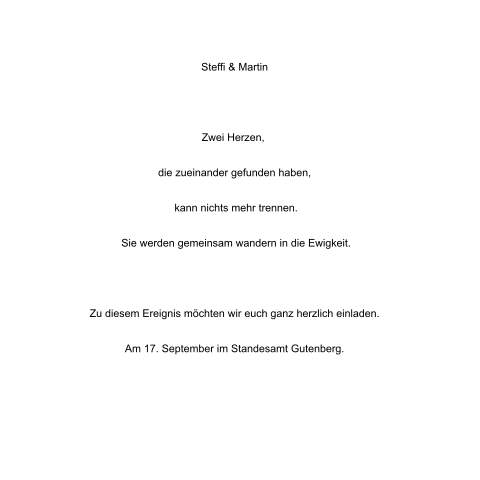 Steffi & Martin

Zwei Herzen,

die zueinander gefunden haben,

kann nichts mehr trennen.

Sie werden gemeinsam wandern in die Ewigkeit.

Zu diesem Ereignis möchten wir euch ganz herzlich einladen.

Am 17. September im Standesamt Gutenberg.